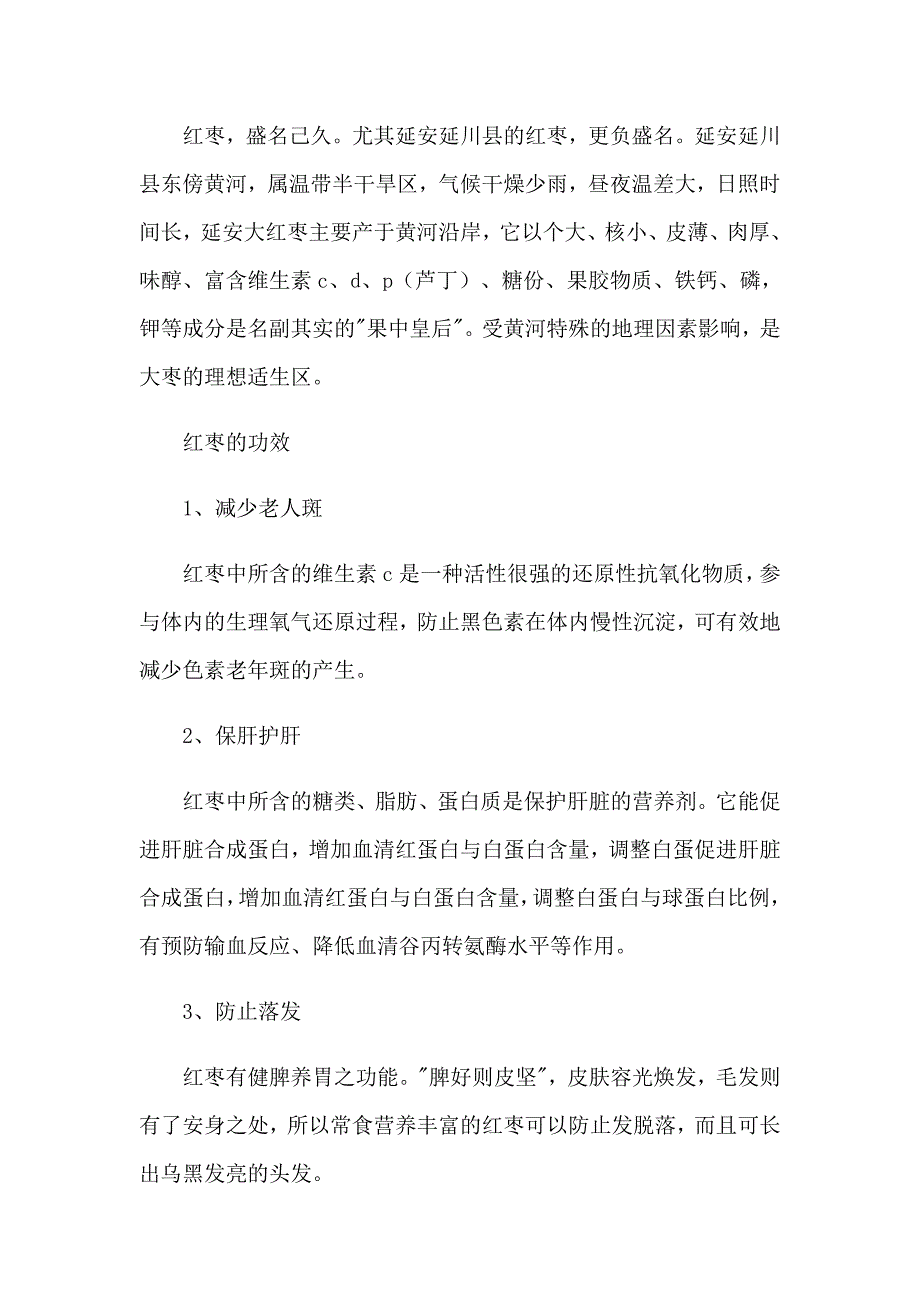 红枣，盛名己久。尤其延安延川县的红枣，更负盛名。延安延川县东傍黄河，属温带半干旱区，气候干燥少雨，昼夜温差大，日照时间长，延安大红枣主要产于黄河沿岸，它以个大、核小、皮薄、肉厚、味醇、富含维生素 c、d、p（芦丁）、糖份、果胶物质、铁钙、磷，钾等成分是名副其实的"果中皇后"。受黄河特殊的地理因素影响，是大枣的理想适生区。

红枣的功效

1、减少老人斑

红枣中所含的维生素 c 是一种活性很强的还原性抗氧化物质，参与体内的生理氧气还原过程，防止黑色素在体内慢性沉淀，可有效地减少色素老年斑的产生。

2、保肝护肝

红枣中所含的糖类、脂肪、蛋白质是保护肝脏的营养剂。它能促进肝脏合成蛋白，增加血清红蛋白与白蛋白含量，调整白蛋促进肝脏合成蛋白，增加血清红蛋白与白蛋白含量，调整白蛋白与球蛋白比例，有预防输血反应、降低血清谷丙转氨酶水平等作用。

3、防止落发

红枣有健脾养胃之功能。"脾好则皮坚"，皮肤容光焕发，毛发则有了安身之处，所以常食营养丰富的红枣可以防止发脱落，而且可长出乌黑发亮的头发。